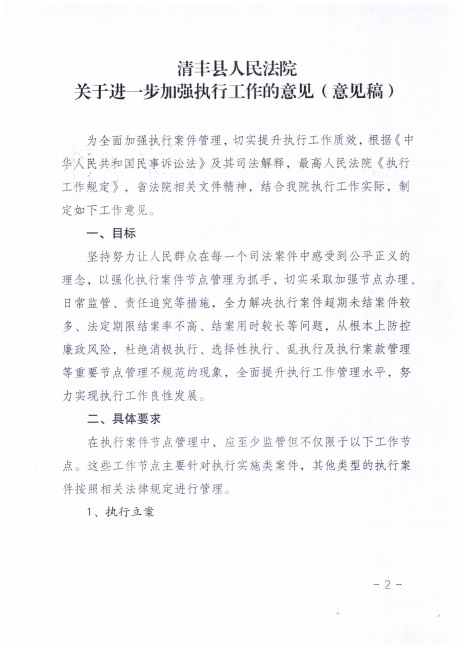 清丰县人民法院
关于进一步加强执行工作的意见（意见稿）

为全面加强执行案件管理，切实提升执行工作质效，根据《中华人民共和国民事诉讼法》及其司法解释，最高人民法院《执行工作规定》，省法院相关文件精神，结合我院执行工作实际，制定如下工作意见。

一、目标

坚持努力让人民群众在每一个司法案件中感受到公平正义的理念，以强化执行案件节点管理为抓手，切实采取加强节点办理、日常监管、责任追究等措施，全力解决执行案件超期未结案件较多、法定期限结案率不高、结案用时较长等问题，从根本上防控廉政风险，杜绝消极执行、选择性执行、乱执行及执行案款管理等重要节点管理不规范的现象，全面提升执行工作管理水平，努力实现执行工作良性发展。

二、具体要求

在执行案件节点管理中，应至少监管但不仅限于以下工作节点。这些工作节点主要针对执行实施类案件，其他类型的执行案件按照相关法律规定进行管理。

1、执行立案

－2－